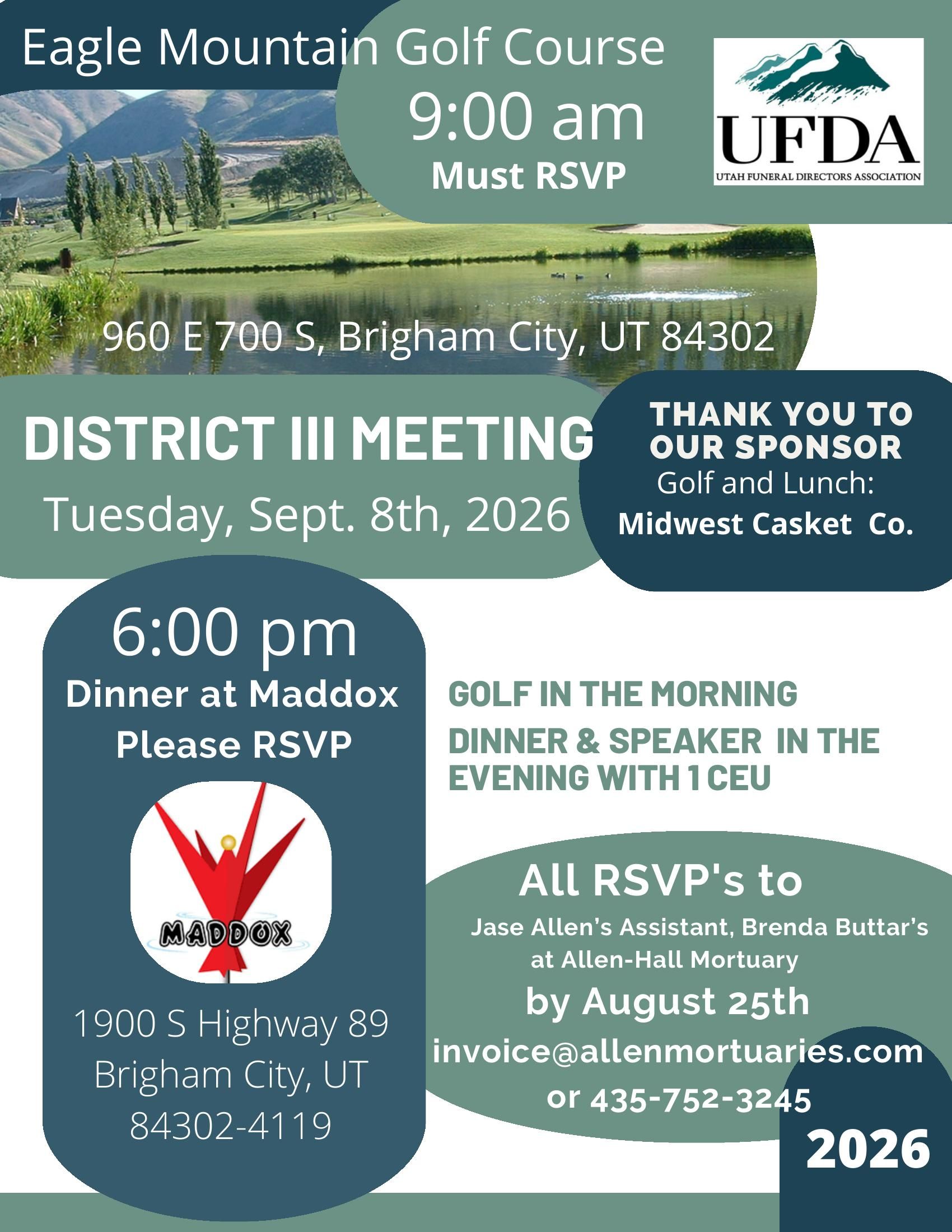 Eagle Mountain Golf Course

9:00 am
Must RSVP

UFDA
UTAH FUNERAL DIRECTORS ASSOCIATION

960 E 700 S, Brigham City, UT 84302

DISTRICT III MEETING
Tuesday, Sept. 8th, 2026

THANK YOU TO OUR SPONSOR
Golf and Lunch:
Midwest Casket Co.

6:00 pm
Dinner at Maddox
Please RSVP

MADDOX

1900 S Highway 89
Brigham City, UT
84302-4119

GOLF IN THE MORNING
DINNER & SPEAKER IN THE EVENING WITH 1 CEU

All RSVP's to
Jase Allen's Assistant, Brenda Buttar's
at Allen-Hall Mortuary
by August 25th
invoice@allenmortuaries.com
or 435-752-3245

2026